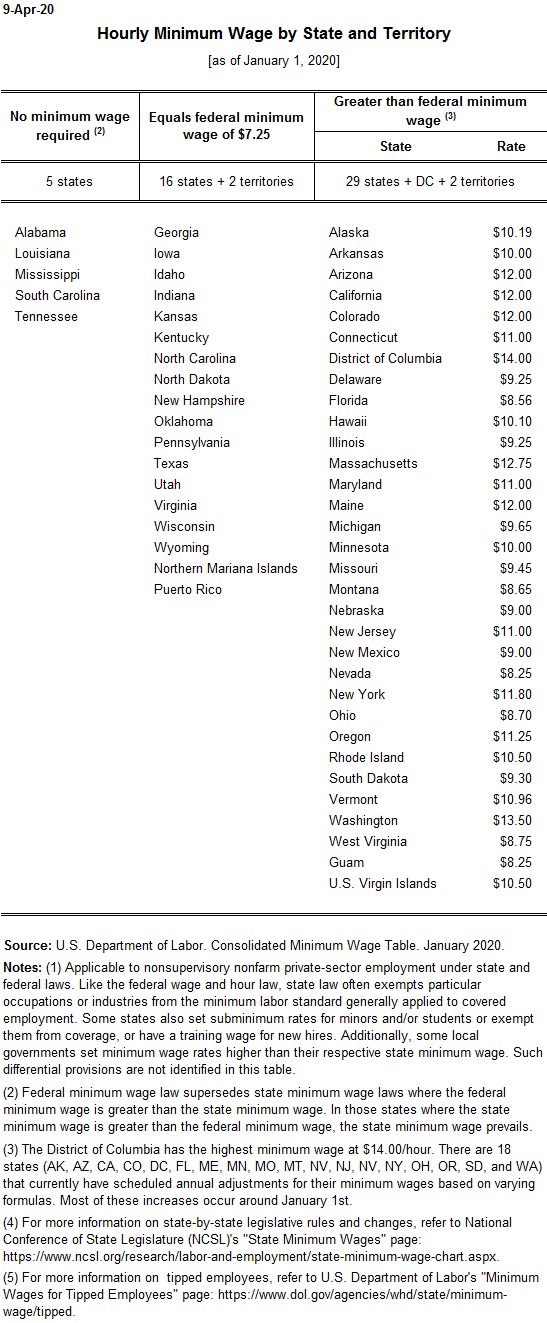 9-Apr-20

Hourly Minimum Wage by State and Territory

[as of January 1, 2020]

| No minimum wage required $^{(2)}$ | Equals federal minimum wage of $7.25 | Greater than federal minimum wage $^{(3)}$ State | Rate |
|---|---|---|---|
| 5 states | 16 states + 2 territories | 29 states + DC + 2 territories | |
| Alabama | Georgia | Alaska | $10.19 |
| Louisiana | Iowa | Arkansas | $10.00 |
| Mississippi | Idaho | Arizona | $12.00 |
| South Carolina | Indiana | California | $12.00 |
| Tennessee | Kansas | Colorado | $12.00 |
| | Kentucky | Connecticut | $11.00 |
| | North Carolina | District of Columbia | $14.00 |
| | North Dakota | Delaware | $9.25 |
| | New Hampshire | Florida | $8.56 |
| | Oklahoma | Hawaii | $10.10 |
| | Pennsylvania | Illinois | $9.25 |
| | Texas | Massachusetts | $12.75 |
| | Utah | Maryland | $11.00 |
| | Virginia | Maine | $12.00 |
| | Wisconsin | Michigan | $9.65 |
| | Wyoming | Minnesota | $10.00 |
| | Northern Mariana Islands | Missouri | $9.45 |
| | Puerto Rico | Montana | $8.65 |
| | | Nebraska | $9.00 |
| | | New Jersey | $11.00 |
| | | New Mexico | $9.00 |
| | | Nevada | $8.25 |
| | | New York | $11.80 |
| | | Ohio | $8.70 |
| | | Oregon | $11.25 |
| | | Rhode Island | $10.50 |
| | | South Dakota | $9.30 |
| | | Vermont | $10.96 |
| | | Washington | $13.50 |
| | | West Virginia | $8.75 |
| | | Guam | $8.25 |
| | | U.S. Virgin Islands | $10.50 |

Source: U.S. Department of Labor. Consolidated Minimum Wage Table. January 2020.

Notes: (1) Applicable to nonsupervisory nonfarm private-sector employment under state and federal laws. Like the federal wage and hour law, state law often exempts particular occupations or industries from the minimum labor standard generally applied to covered employment. Some states also set subminimum rates for minors and/or students or exempt them from coverage, or have a training wage for new hires. Additionally, some local governments set minimum wage rates higher than their respective state minimum wage. Such differential provisions are not identified in this table.

(2) Federal minimum wage law supersedes state minimum wage laws where the federal minimum wage is greater than the state minimum wage. In those states where the state minimum wage is greater than the federal minimum wage, the state minimum wage prevails.

(3) The District of Columbia has the highest minimum wage at $14.00/hour. There are 18 states (AK, AZ, CA, CO, DC, FL, ME, MN, MO, MT, NV, NJ, NV, NY, OH, OR, SD, and WA) that currently have scheduled annual adjustments for their minimum wages based on varying formulas. Most of these increases occur around January 1st.

(4) For more information on state-by-state legislative rules and changes, refer to National Conference of State Legislature (NCSL)'s "State Minimum Wages" page: https://www.ncsl.org/research/labor-and-employment/state-minimum-wage-chart.aspx.

(5) For more information on tipped employees, refer to U.S. Department of Labor's "Minimum Wages for Tipped Employees" page: https://www.dol.gov/agencies/whd/state/minimum-wage/tipped.